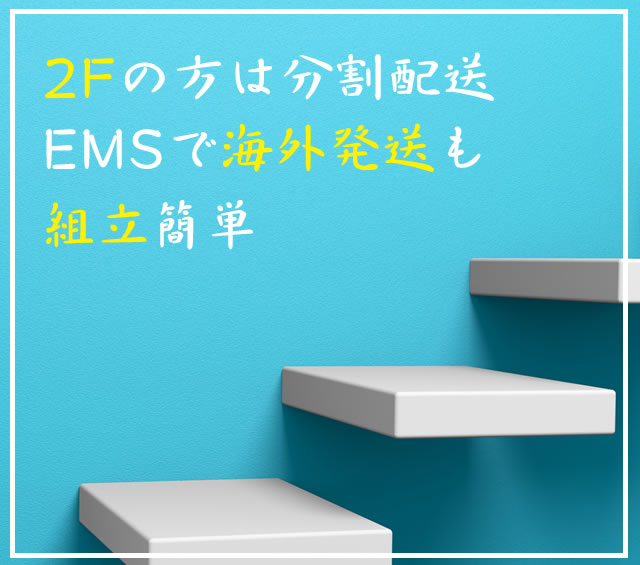 2Fの方は分割配送
EMSで海外発送も
組立簡単